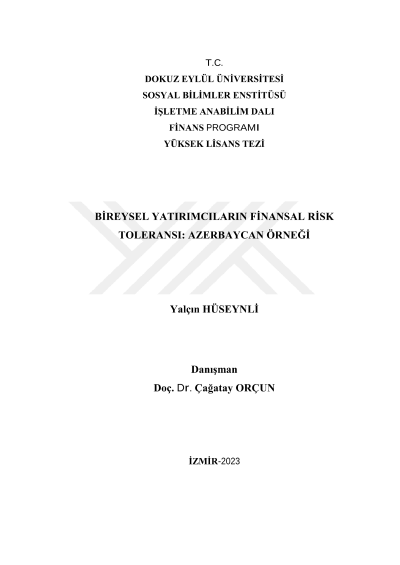 T.C.
DOKUZ EYLÜL ÜNİVERSİTESİ
SOSYAL BİLİMLER ENSTİTÜSÜ
İŞLETME ANABİLİM DALI
FİNANS PROGRAMI
YÜKSEK LİSANS TEZİ

BİREYSEL YATIRIMCILARIN FİNANSAL RİSK TOLERANSI: AZERBAYCAN ÖRNEĞİ

Yalçın HÜSEYNLİ

Danışman
Doç. Dr. Çağatay ORÇUN

İZMİR-2023